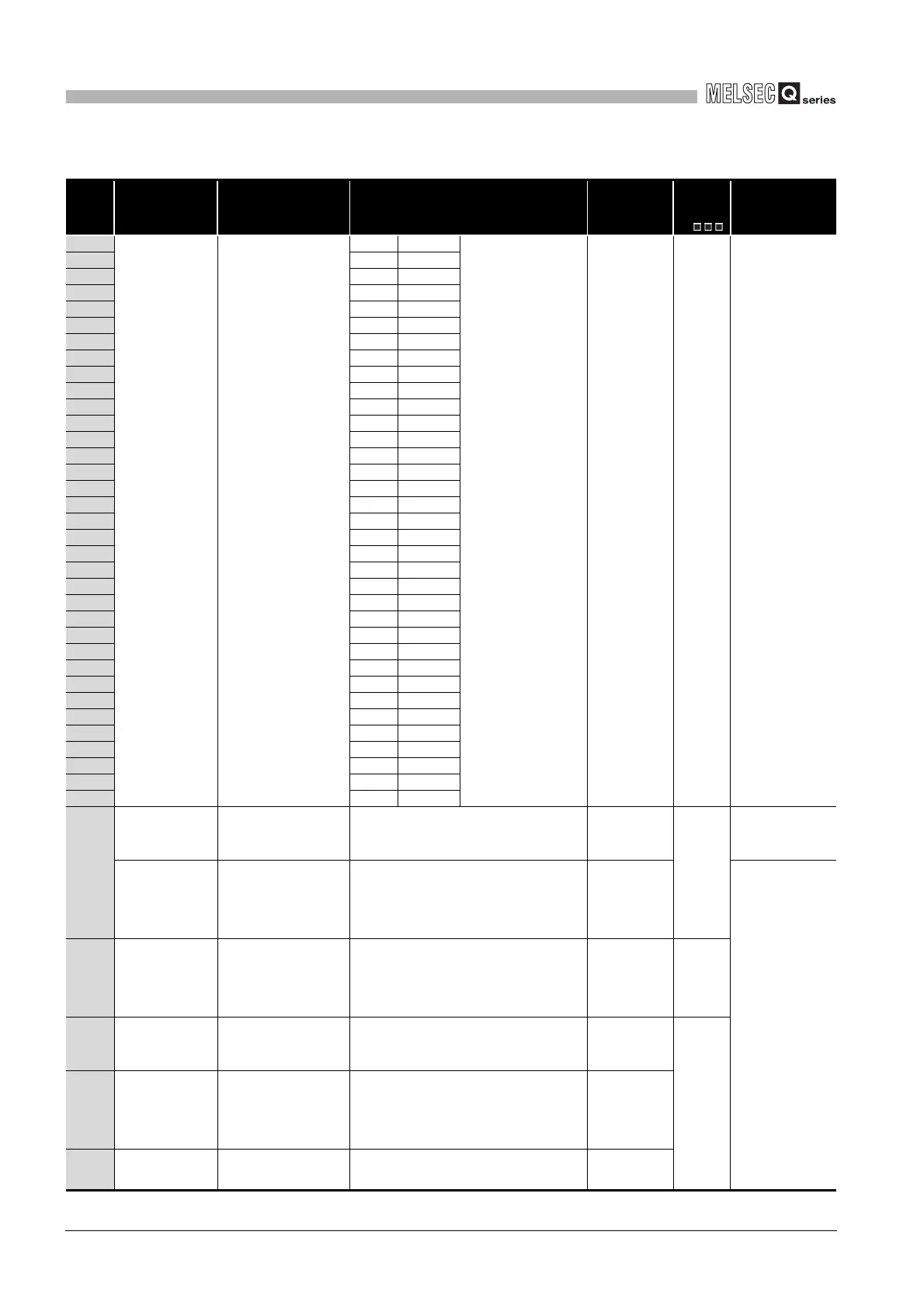 MELSEC Q series